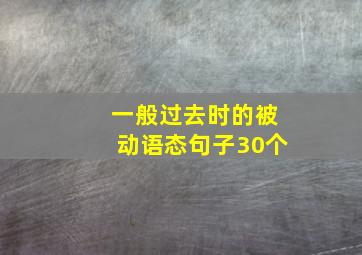 一般过去时的被动语态句子30个